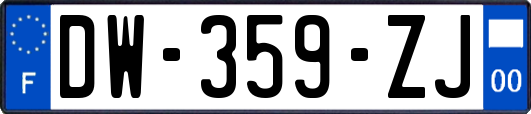 F
DW-359-ZJ
00